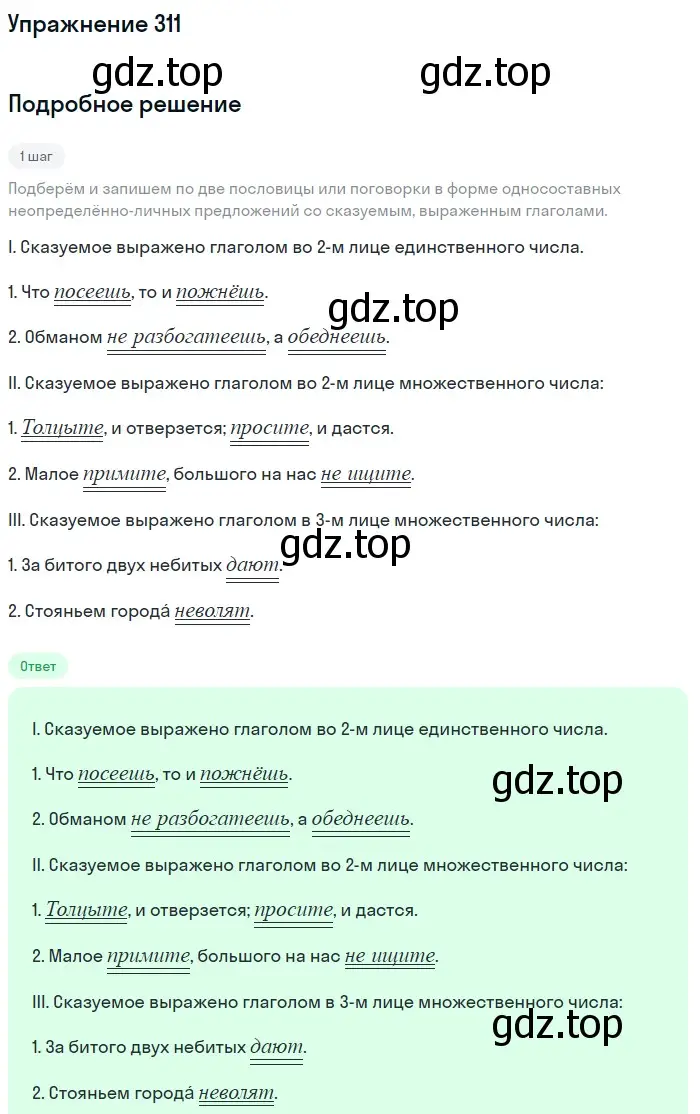 Упражнение 311

gdz.top gdz.top

Подробное решение

1 шаг

Подберём и запишем по две пословицы или поговорки в форме односоставных неопределённо-личных предложений со сказуемым, выраженным глаголами.

I. Сказуемое выражено глаголом во 2-м лице единственного числа.

1. Что посеешь, то и пожнёшь.

gdz.top

2. Обманом не разбогатеешь, а обеднеешь.

II. Сказуемое выражено глаголом во 2-м лице множественного числа:

1. Толцыте, и отверзется; просите, и дастся.

2. Малое примите, большого на нас не ищите.

III. Сказуемое выражено глаголом в 3-м лице множественного числа:

gdz.top

1. За битого двух небитых дают.

2. Стояньем города́ неволят.

Ответ

I. Сказуемое выражено глаголом во 2-м лице единственного числа.

1. Что посеешь, то и пожнёшь.

gdz.top

2. Обманом не разбогатеешь, а обеднеешь.

II. Сказуемое выражено глаголом во 2-м лице множественного числа:

1. Толцыте, и отверзется; просите, и дастся.

2. Малое примите, большого на нас не ищите.

III. Сказуемое выражено глаголом в 3-м лице множественного числа:

gdz.top

1. За битого двух небитых дают.

2. Стояньем города́ неволят.